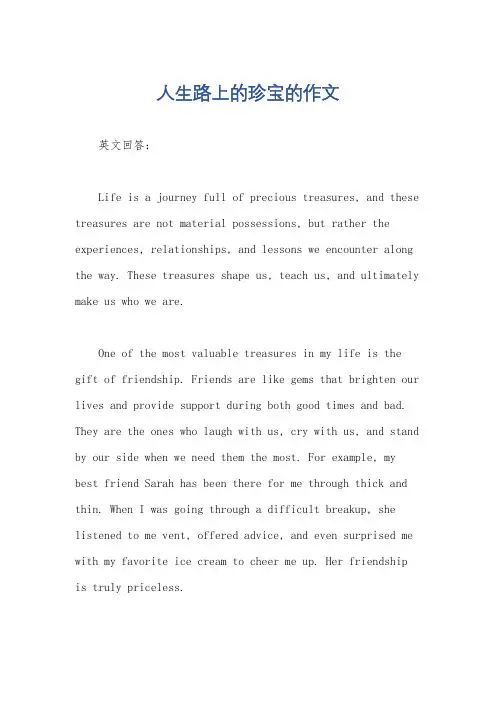 人生路上的珍宝的作文

英文回答：

Life is a journey full of precious treasures, and these treasures are not material possessions, but rather the experiences, relationships, and lessons we encounter along the way. These treasures shape us, teach us, and ultimately make us who we are.

One of the most valuable treasures in my life is the gift of friendship. Friends are like gems that brighten our lives and provide support during both good times and bad. They are the ones who laugh with us, cry with us, and stand by our side when we need them the most. For example, my best friend Sarah has been there for me through thick and thin. When I was going through a difficult breakup, she listened to me vent, offered advice, and even surprised me with my favorite ice cream to cheer me up. Her friendship is truly priceless.